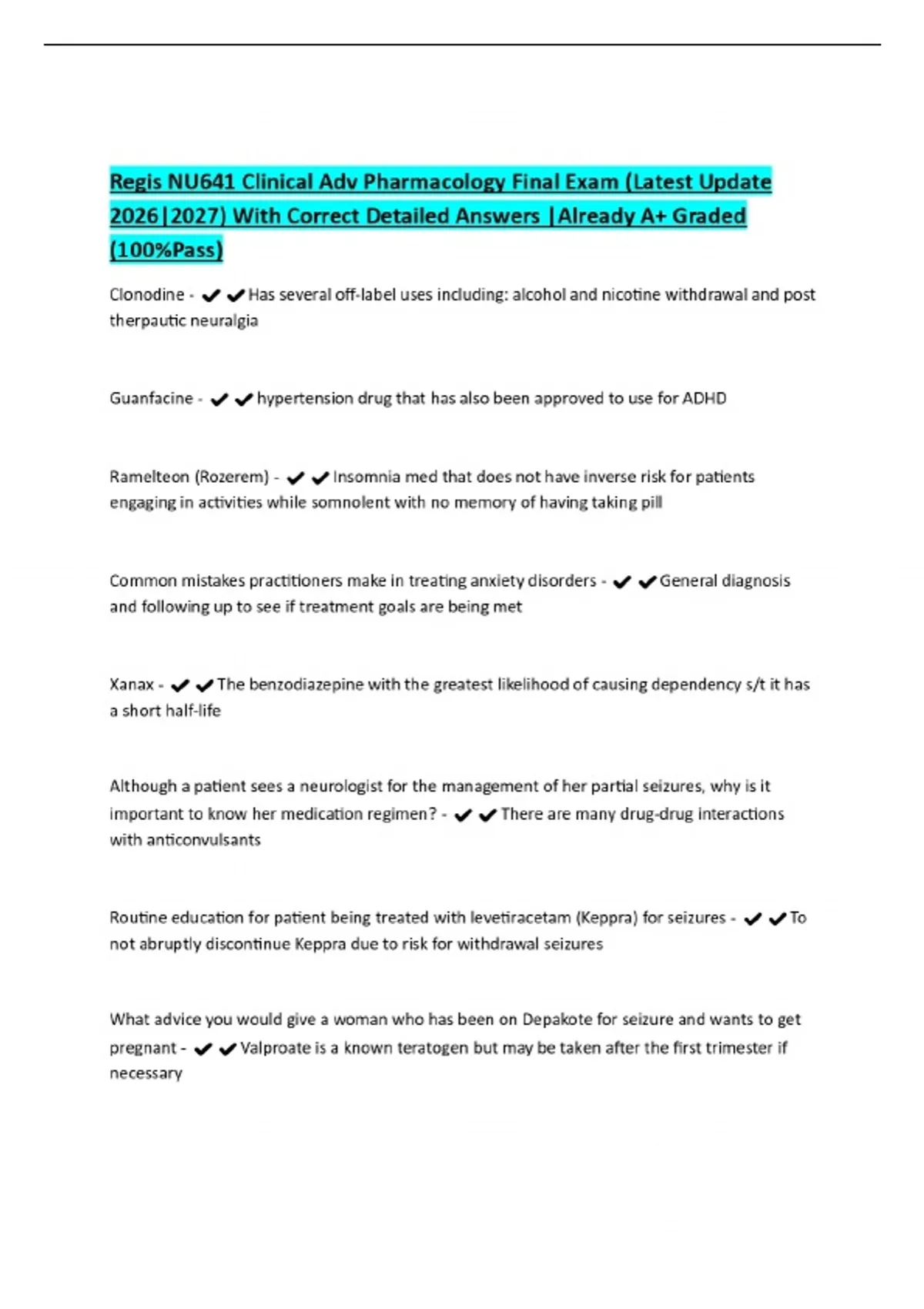 Regis NU641 Clinical Adv Pharmacology Final Exam (Latest Update 2026|2027) With Correct Detailed Answers |Already A+ Graded (100%Pass)

Clonodine - ✔✔Has several off-label uses including: alcohol and nicotine withdrawal and post therpautic neuralgia

Guanfacine - ✔✔hypertension drug that has also been approved to use for ADHD

Ramelteon (Rozerem) - ✔✔Insomnia med that does not have inverse risk for patients engaging in activities while somnolent with no memory of having taking pill

Common mistakes practitioners make in treating anxiety disorders - ✔✔General diagnosis and following up to see if treatment goals are being met

Xanax - ✔✔The benzodiazepine with the greatest likelihood of causing dependency s/t it has a short half-life

Although a patient sees a neurologist for the management of her partial seizures, why is it important to know her medication regimen? - ✔✔There are many drug-drug interactions with anticonvulsants

Routine education for patient being treated with levetiracetam (Keppra) for seizures - ✔✔To not abruptly discontinue Keppra due to risk for withdrawal seizures

What advice you would give a woman who has been on Depakote for seizure and wants to get pregnant - ✔✔Valproate is a known teratogen but may be taken after the first trimester if necessary